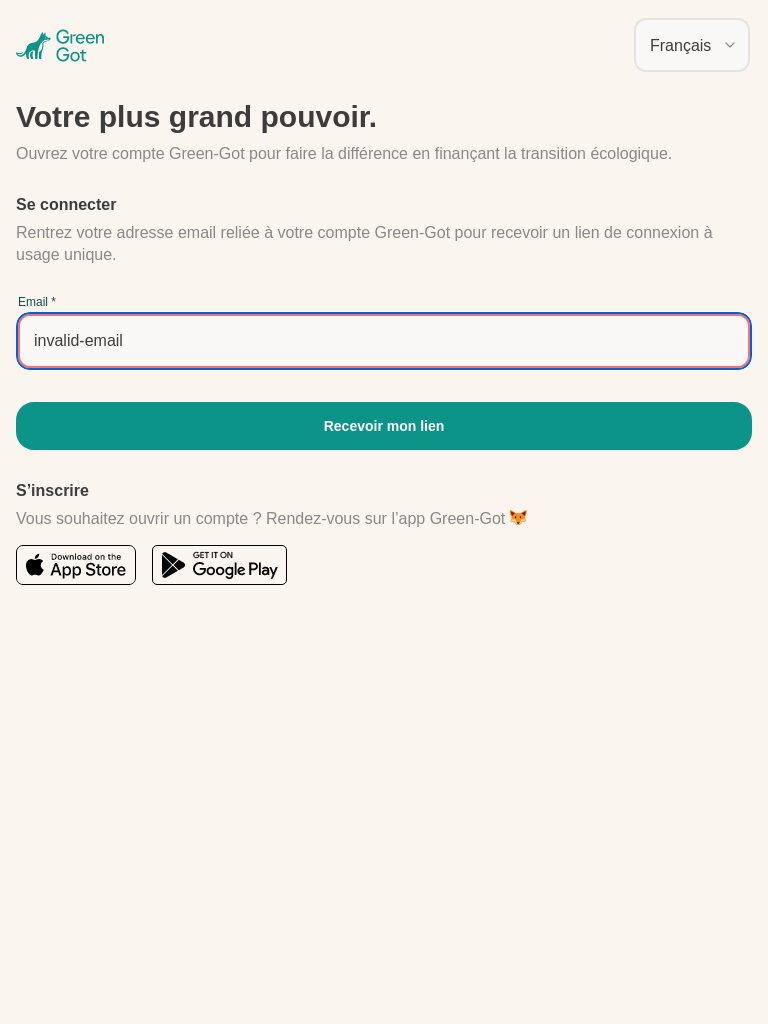 Green Got

Français

Votre plus grand pouvoir.

Ouvrez votre compte Green-Got pour faire la différence en finançant la transition écologique.

Se connecter

Rentrez votre adresse email reliée à votre compte Green-Got pour recevoir un lien de connexion à usage unique.

Email *

invalid-email

Recevoir mon lien

S'inscrire

Vous souhaitez ouvrir un compte ? Rendez-vous sur l'app Green-Got 🦊

Download on the App Store

GET IT ON Google Play